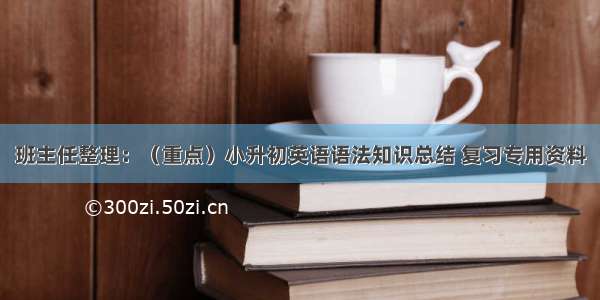 班主任整理：（重点）小升初英语语法知识总结 复习专用资料

©300zi.50zi.cn